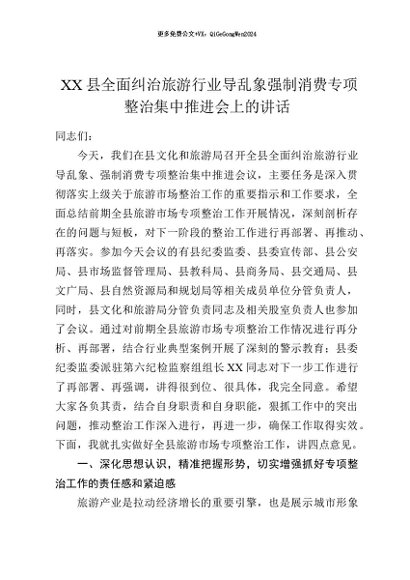 更多免费公文+VX：QiGeGongWen2024

XX县全面纠治旅游行业导乱象强制消费专项整治集中推进会上的讲话

同志们：

今天，我们在县文化和旅游局召开全县全面纠治旅游行业导乱象、强制消费专项整治集中推进会议，主要任务是深入贯彻落实上级关于旅游市场整治工作的重要指示和工作要求，全面总结前期全县旅游市场专项整治工作开展情况，深刻剖析存在的问题与短板，对下一阶段的整治工作进行再部署、再推动、再落实。参加今天会议的有县纪委监委、县委宣传部、县公安局、县市场监督管理局、县教科局、县商务局、县交通局、县文广局、县自然资源局和规划局等相关成员单位分管负责人，同时，县文化和旅游局分管负责同志及相关股室负责人也参加了会议。通过对前期全县旅游市场专项整治工作情况进行再分析、再部署，结合行业典型案例开展了深刻的警示教育；县委纪委监委派驻第六纪检监察组组长XX同志对下一步工作进行了再部署、再强调，讲得很到位、很具体，我完全同意。希望大家各负其责，结合自身职责和自身职能，狠抓工作中的突出问题，推动整治工作深入进行，再进一步，确保工作取得实效。下面，我就扎实做好全县旅游市场专项整治工作，讲四点意见。

一、深化思想认识，精准把握形势，切实增强抓好专项整治工作的责任感和紧迫感

旅游产业是拉动经济增长的重要引擎，也是展示城市形象